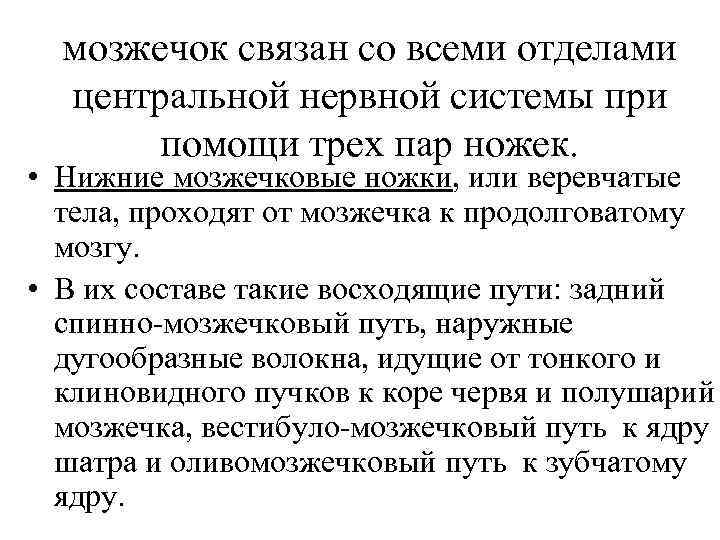 мозжечок связан со всеми отделами центральной нервной системы при помощи трех пар ножек.

• Нижние мозжечковые ножки, или веревчатые тела, проходят от мозжечка к продолговатому мозгу.

• В их составе такие восходящие пути: задний спинно-мозжечковый путь, наружные дугообразные волокна, идущие от тонкого и клиновидного пучков к коре червя и полушарий мозжечка, вестибуло-мозжечковый путь к ядру шатра и оливомозжечковый путь к зубчатому ядру.